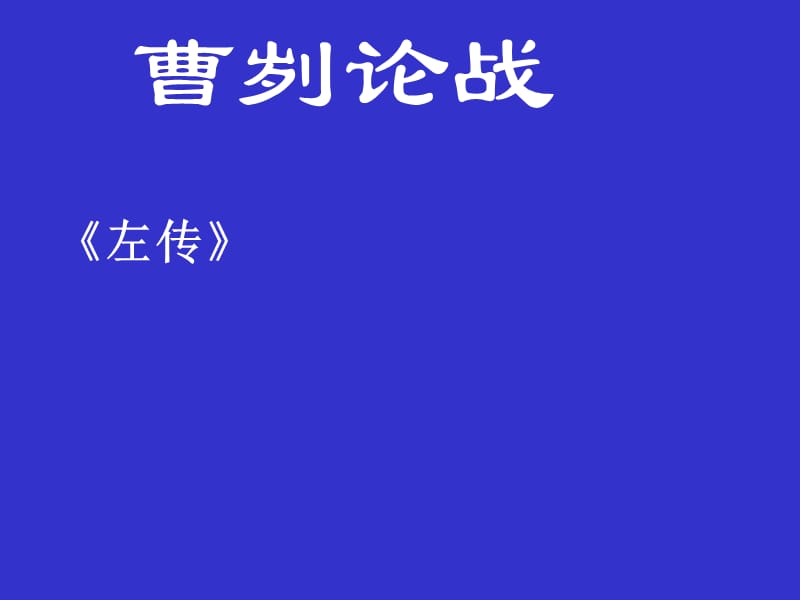 曹刿论战

《左传》